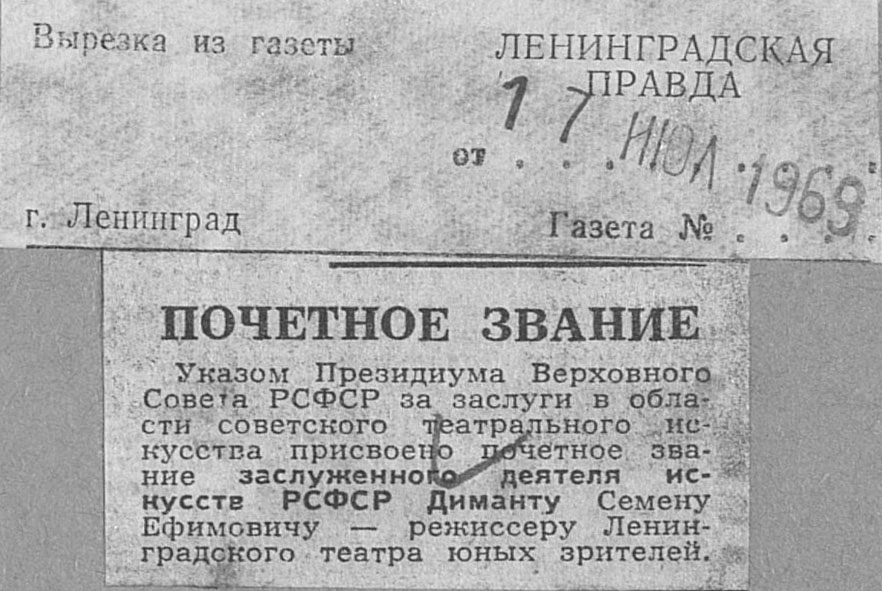 Вырезка из газеты

ЛЕНИНГРАДСКАЯ ПРАВДА

от 17 ИЮЛ 1969

г. Ленинград

Газета №

ПОЧЕТНОЕ ЗВАНИЕ

Указом Президиума Верховного Совета РСФСР за заслуги в области советского театрального искусства присвоено почетное звание заслуженного деятеля искусств РСФСР Диманту Семену Ефимовичу — режиссеру Ленинградского театра юных зрителей.